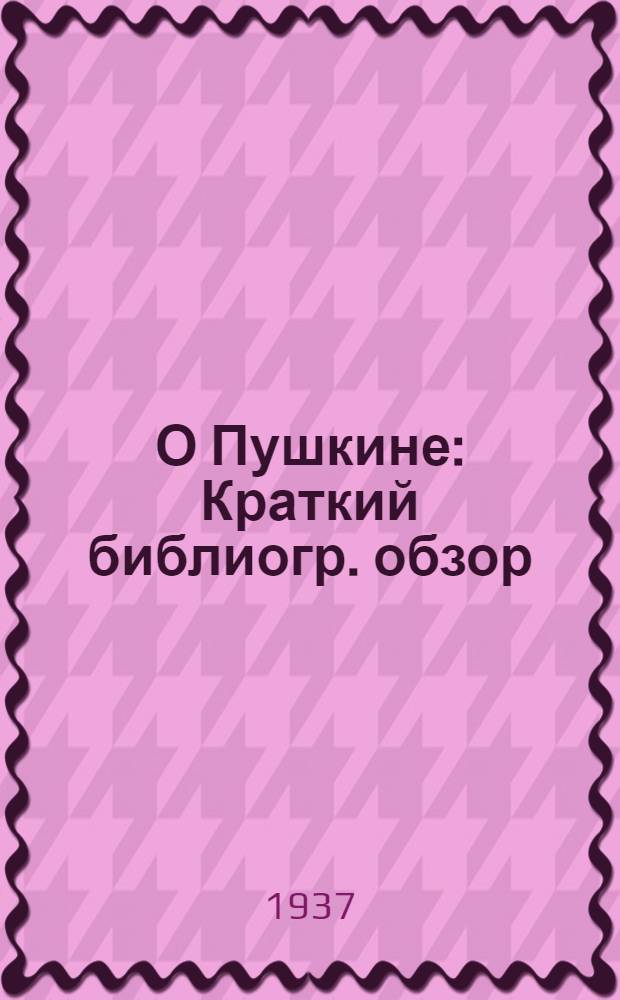 О Пушкине: Краткий библиогр. обзор

1937